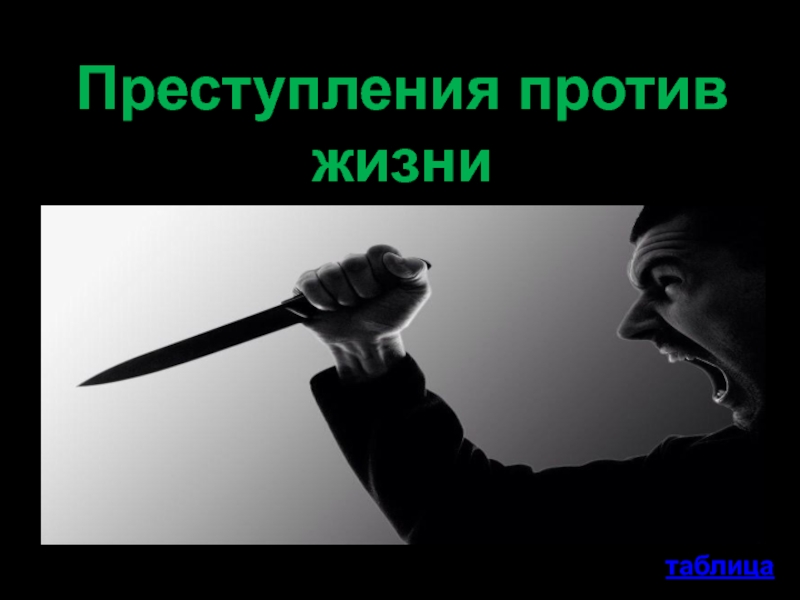 Преступления против жизни

таблица